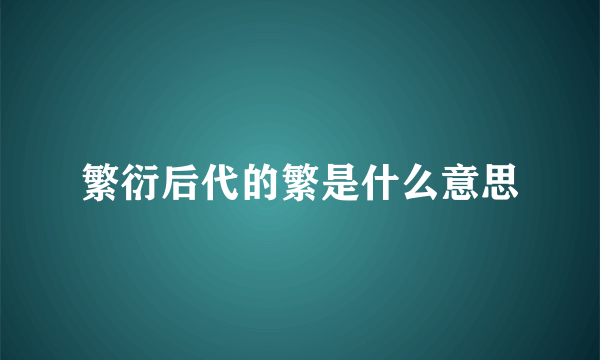 繁衍后代的繁是什么意思